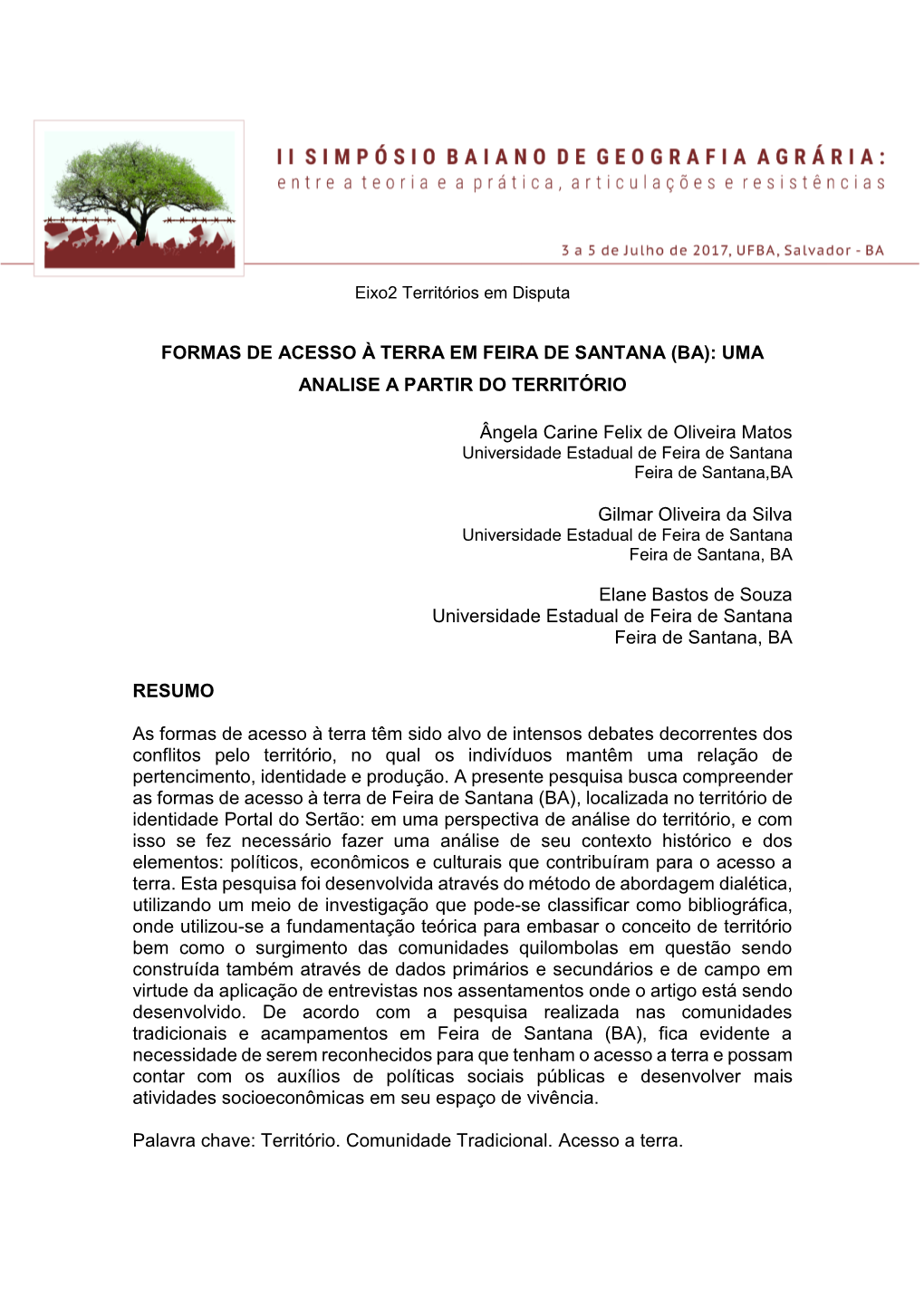 II SIMPÓSIO BAIANO DE GEOGRAFIA AGRÁRIA:
entre a teoria e a prática, articulações e resistências

3 a 5 de Julho de 2017, UFBA, Salvador - BA

Eixo2 Territórios em Disputa

FORMAS DE ACESSO À TERRA EM FEIRA DE SANTANA (BA): UMA ANALISE A PARTIR DO TERRITÓRIO

Ângela Carine Felix de Oliveira Matos
Universidade Estadual de Feira de Santana
Feira de Santana,BA

Gilmar Oliveira da Silva
Universidade Estadual de Feira de Santana
Feira de Santana, BA

Elane Bastos de Souza
Universidade Estadual de Feira de Santana
Feira de Santana, BA

RESUMO

As formas de acesso à terra têm sido alvo de intensos debates decorrentes dos conflitos pelo território, no qual os indivíduos mantêm uma relação de pertencimento, identidade e produção. A presente pesquisa busca compreender as formas de acesso à terra de Feira de Santana (BA), localizada no território de identidade Portal do Sertão: em uma perspectiva de análise do território, e com isso se fez necessário fazer uma análise de seu contexto histórico e dos elementos: políticos, econômicos e culturais que contribuíram para o acesso a terra. Esta pesquisa foi desenvolvida através do método de abordagem dialética, utilizando um meio de investigação que pode-se classificar como bibliográfica, onde utilizou-se a fundamentação teórica para embasar o conceito de território bem como o surgimento das comunidades quilombolas em questão sendo construída também através de dados primários e secundários e de campo em virtude da aplicação de entrevistas nos assentamentos onde o artigo está sendo desenvolvido. De acordo com a pesquisa realizada nas comunidades tradicionais e acampamentos em Feira de Santana (BA), fica evidente a necessidade de serem reconhecidos para que tenham o acesso a terra e possam contar com os auxílios de políticas sociais públicas e desenvolver mais atividades socioeconômicas em seu espaço de vivência.

Palavra chave: Território. Comunidade Tradicional. Acesso a terra.